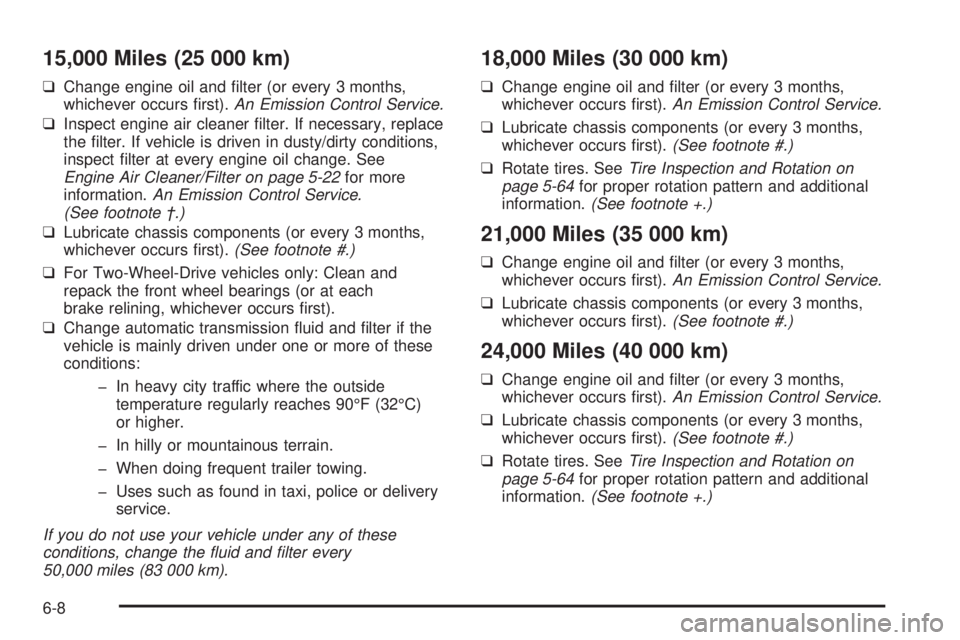 15,000 Miles (25 000 km)

❑ Change engine oil and filter (or every 3 months, whichever occurs first). An Emission Control Service.

❑ Inspect engine air cleaner filter. If necessary, replace the filter. If vehicle is driven in dusty/dirty conditions, inspect filter at every engine oil change. See Engine Air Cleaner/Filter on page 5-22 for more information. An Emission Control Service. (See footnote †.)

❑ Lubricate chassis components (or every 3 months, whichever occurs first). (See footnote #.)

❑ For Two-Wheel-Drive vehicles only: Clean and repack the front wheel bearings (or at each brake relining, whichever occurs first).

❑ Change automatic transmission fluid and filter if the vehicle is mainly driven under one or more of these conditions:

– In heavy city traffic where the outside temperature regularly reaches 90°F (32°C) or higher.

– In hilly or mountainous terrain.

– When doing frequent trailer towing.

– Uses such as found in taxi, police or delivery service.

If you do not use your vehicle under any of these conditions, change the fluid and filter every 50,000 miles (83 000 km).

18,000 Miles (30 000 km)

❑ Change engine oil and filter (or every 3 months, whichever occurs first). An Emission Control Service.

❑ Lubricate chassis components (or every 3 months, whichever occurs first). (See footnote #.)

❑ Rotate tires. See Tire Inspection and Rotation on page 5-64 for proper rotation pattern and additional information. (See footnote +.)

21,000 Miles (35 000 km)

❑ Change engine oil and filter (or every 3 months, whichever occurs first). An Emission Control Service.

❑ Lubricate chassis components (or every 3 months, whichever occurs first). (See footnote #.)

24,000 Miles (40 000 km)

❑ Change engine oil and filter (or every 3 months, whichever occurs first). An Emission Control Service.

❑ Lubricate chassis components (or every 3 months, whichever occurs first). (See footnote #.)

❑ Rotate tires. See Tire Inspection and Rotation on page 5-64 for proper rotation pattern and additional information. (See footnote +.)

6-8

carmanualsonline.info